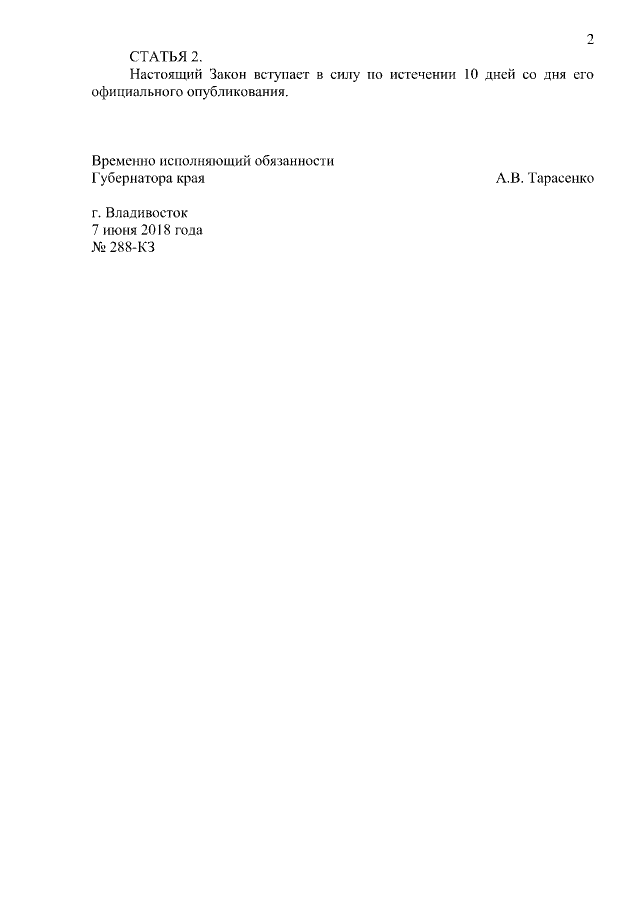 2

СТАТЬЯ 2.

Настоящий Закон вступает в силу по истечении 10 дней со дня его официального опубликования.

Временно исполняющий обязанности
Губернатора края А.В. Тарасенко

г. Владивосток
7 июня 2018 года
№ 288-КЗ